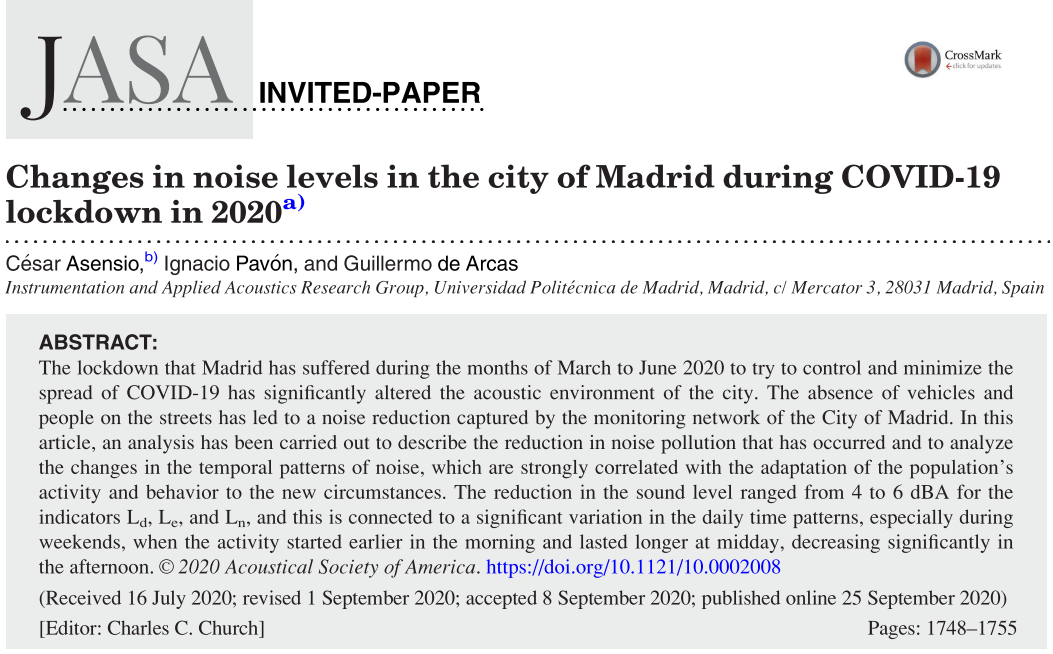 JASA

INVITED-PAPER

CrossMark
click for updates

Changes in noise levels in the city of Madrid during COVID-19 lockdown in 2020$^{a)}$

César Asensio,$^{b)}$ Ignacio Pavón, and Guillermo de Arcas
Instrumentation and Applied Acoustics Research Group, Universidad Politécnica de Madrid, Madrid, c/ Mercator 3, 28031 Madrid, Spain

ABSTRACT:
The lockdown that Madrid has suffered during the months of March to June 2020 to try to control and minimize the spread of COVID-19 has significantly altered the acoustic environment of the city. The absence of vehicles and people on the streets has led to a noise reduction captured by the monitoring network of the City of Madrid. In this article, an analysis has been carried out to describe the reduction in noise pollution that has occurred and to analyze the changes in the temporal patterns of noise, which are strongly correlated with the adaptation of the population's activity and behavior to the new circumstances. The reduction in the sound level ranged from 4 to 6 dBA for the indicators $L_d$, $L_e$, and $L_n$, and this is connected to a significant variation in the daily time patterns, especially during weekends, when the activity started earlier in the morning and lasted longer at midday, decreasing significantly in the afternoon. © 2020 Acoustical Society of America. https://doi.org/10.1121/10.0002008

(Received 16 July 2020; revised 1 September 2020; accepted 8 September 2020; published online 25 September 2020)
[Editor: Charles C. Church] Pages: 1748–1755